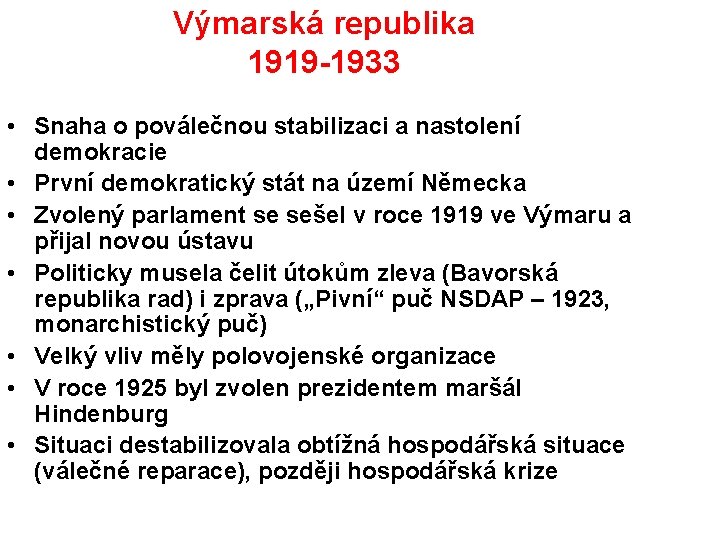 Výmarská republika
1919-1933

• Snaha o poválečnou stabilizaci a nastolení demokracie
• První demokratický stát na území Německa
• Zvolený parlament se sešel v roce 1919 ve Výmaru a přijal novou ústavu
• Politicky musela čelit útokům zleva (Bavorská republika rad) i zprava („Pivní“ puč NSDAP – 1923, monarchistický puč)
• Velký vliv měly polovojenské organizace
• V roce 1925 byl zvolen prezidentem maršál Hindenburg
• Situaci destabilizovala obtížná hospodářská situace (válečné reparace), později hospodářská krize